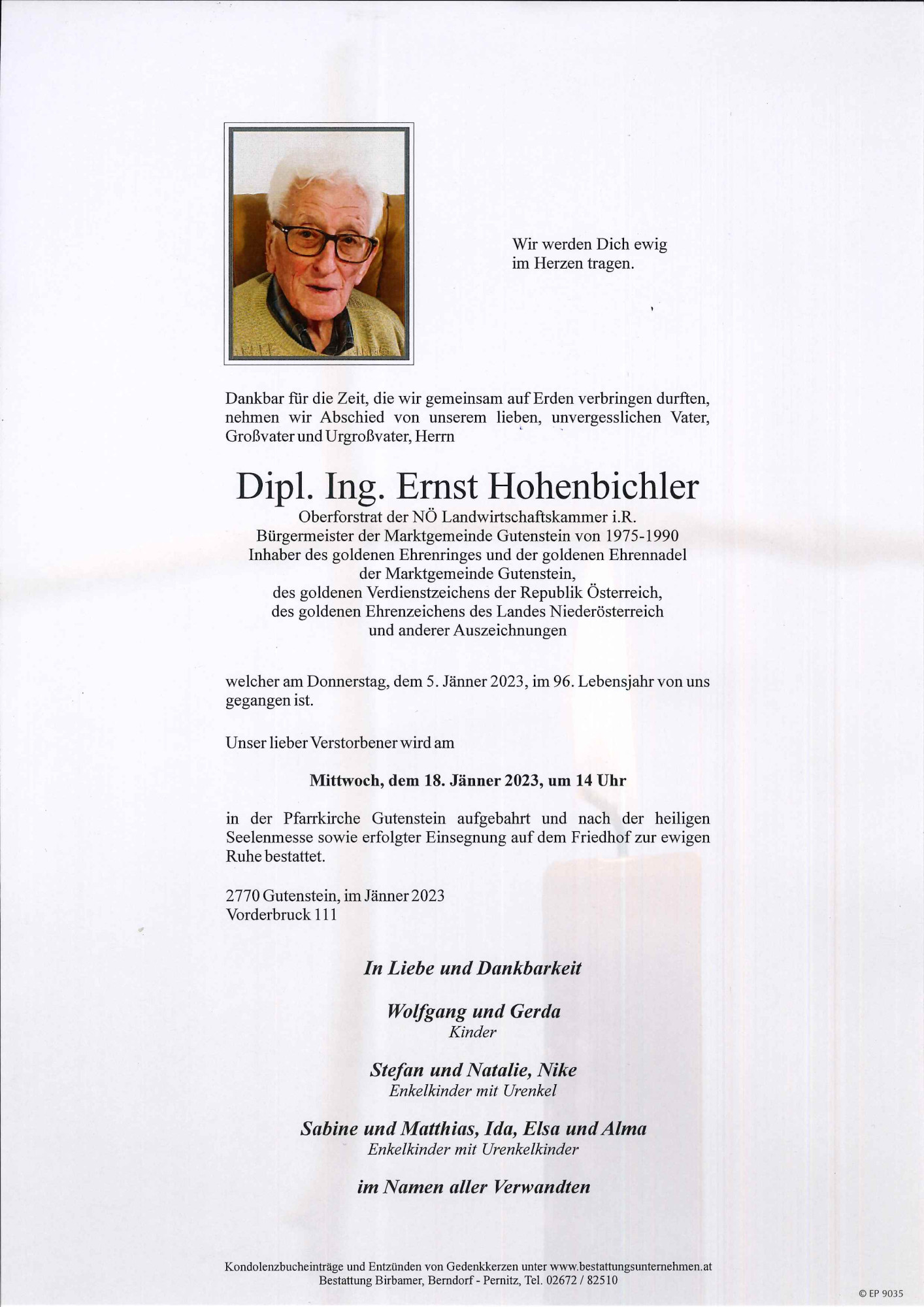 Wir werden Dich ewig
im Herzen tragen.

Dankbar für die Zeit, die wir gemeinsam auf Erden verbringen durften, nehmen wir Abschied von unserem lieben, unvergesslichen Vater, Großvater und Urgroßvater, Herrn

Dipl. Ing. Ernst Hohenbichler
Oberforstrat der NÖ Landwirtschaftskammer i.R.
Bürgermeister der Marktgemeinde Gutenstein von 1975-1990
Inhaber des goldenen Ehrenringes und der goldenen Ehrennadel
der Marktgemeinde Gutenstein,
des goldenen Verdienstzeichens der Republik Österreich,
des goldenen Ehrenzeichens des Landes Niederösterreich
und anderer Auszeichnungen

welcher am Donnerstag, dem 5. Jänner 2023, im 96. Lebensjahr von uns gegangen ist.

Unser lieber Verstorbener wird am

Mittwoch, dem 18. Jänner 2023, um 14 Uhr

in der Pfarrkirche Gutenstein aufgebahrt und nach der heiligen Seelenmesse sowie erfolgter Einsegnung auf dem Friedhof zur ewigen Ruhe bestattet.

2770 Gutenstein, im Jänner 2023
Vorderbruck 111

In Liebe und Dankbarkeit

Wolfgang und Gerda
Kinder

Stefan und Natalie, Nike
Enkelkinder mit Urenkel

Sabine und Matthias, Ida, Elsa und Alma
Enkelkinder mit Urenkelkinder

im Namen aller Verwandten

Kondolenzbucheinträge und Entzünden von Gedenkkerzen unter www.bestattungsunternehmen.at
Bestattung Birbamer, Berndorf - Pernitz, Tel. 02672 / 82510

© EP 9035